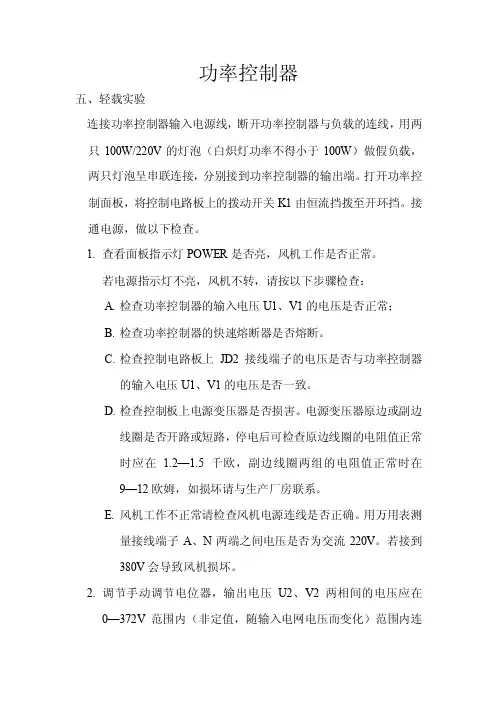 功率控制器

五、轻载实验

连接功率控制器输入电源线，断开功率控制器与负载的连线，用两只 100W/220V 的灯泡（白炽灯功率不得小于 100W）做假负载，两只灯泡呈串联连接，分别接到功率控制器的输出端。打开功率控制面板，将控制电路板上的拨动开关 K1 由恒流挡拨至开环挡。接通电源，做以下检查。

1. 查看面板指示灯 POWER 是否亮，风机工作是否正常。

若电源指示灯不亮，风机不转，请按以下步骤检查：

A. 检查功率控制器的输入电压 U1、V1 的电压是否正常；

B. 检查功率控制器的快速熔断器是否熔断。

C. 检查控制电路板上 JD2 接线端子的电压是否与功率控制器的输入电压 U1、V1 的电压是否一致。

D. 检查控制板上电源变压器是否损害。电源变压器原边或副边线圈是否开路或短路，停电后可检查原边线圈的电阻值正常时应在 1.2—1.5 千欧，副边线圈两组的电阻值正常时在 9—12 欧姆，如损坏请与生产厂房联系。

E. 风机工作不正常请检查风机电源连线是否正确。用万用表测量接线端子 A、N 两端之间电压是否为交流 220V。若接到 380V 会导致风机损坏。

2. 调节手动调节电位器，输出电压 U2、V2 两相间的电压应在 0—372V 范围内（非定值，随输入电网电压而变化）范围内连